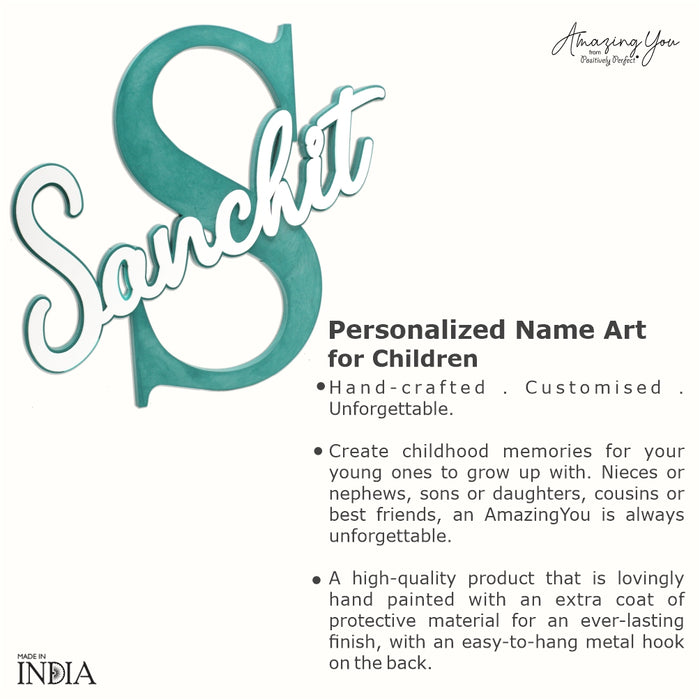 Amazing You
from
Positively Perfect

S
Sanchit

Personalized Name Art for Children

• Hand-crafted . Customised . Unforgettable.

• Create childhood memories for your young ones to grow up with. Nieces or nephews, sons or daughters, cousins or best friends, an AmazingYou is always unforgettable.

• A high-quality product that is lovingly hand painted with an extra coat of protective material for an ever-lasting finish, with an easy-to-hang metal hook on the back.

MADE IN
INDIA